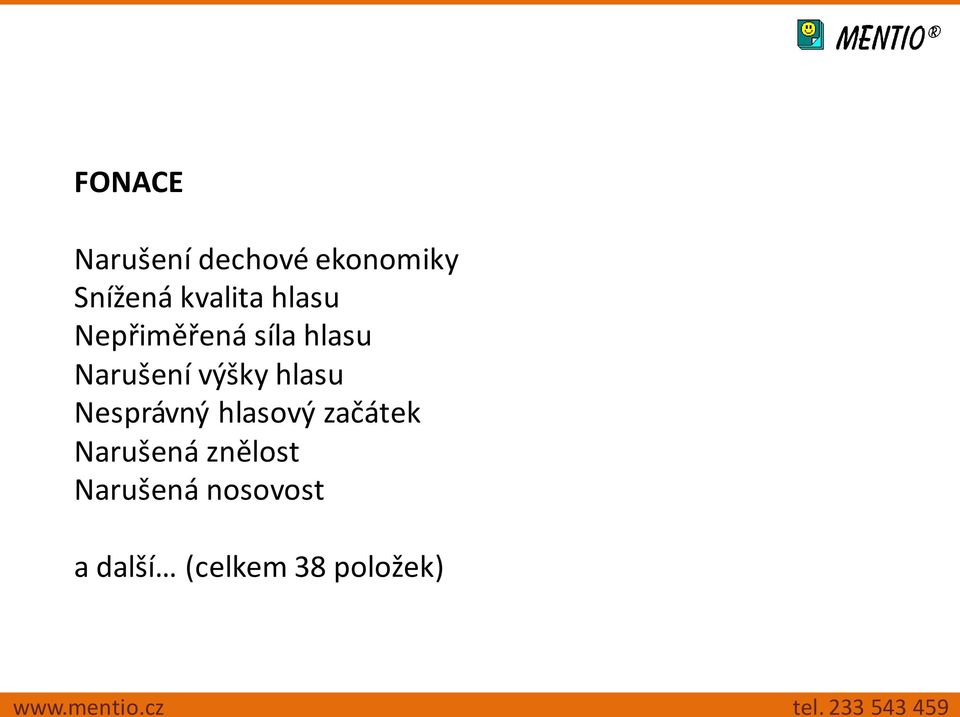 MENTIO®

FONACE

Narušení dechové ekonomiky
Snížená kvalita hlasu
Nepřiměřená síla hlasu
Narušení výšky hlasu
Nesprávný hlasový začátek
Narušená znělost
Narušená nosovost

a další… (celkem 38 položek)

www.mentio.cz
tel. 233 543 459